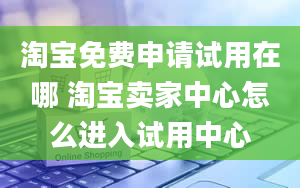 淘宝免费申请试用在哪 淘宝卖家中心怎么进入试用中心

Online Shopping